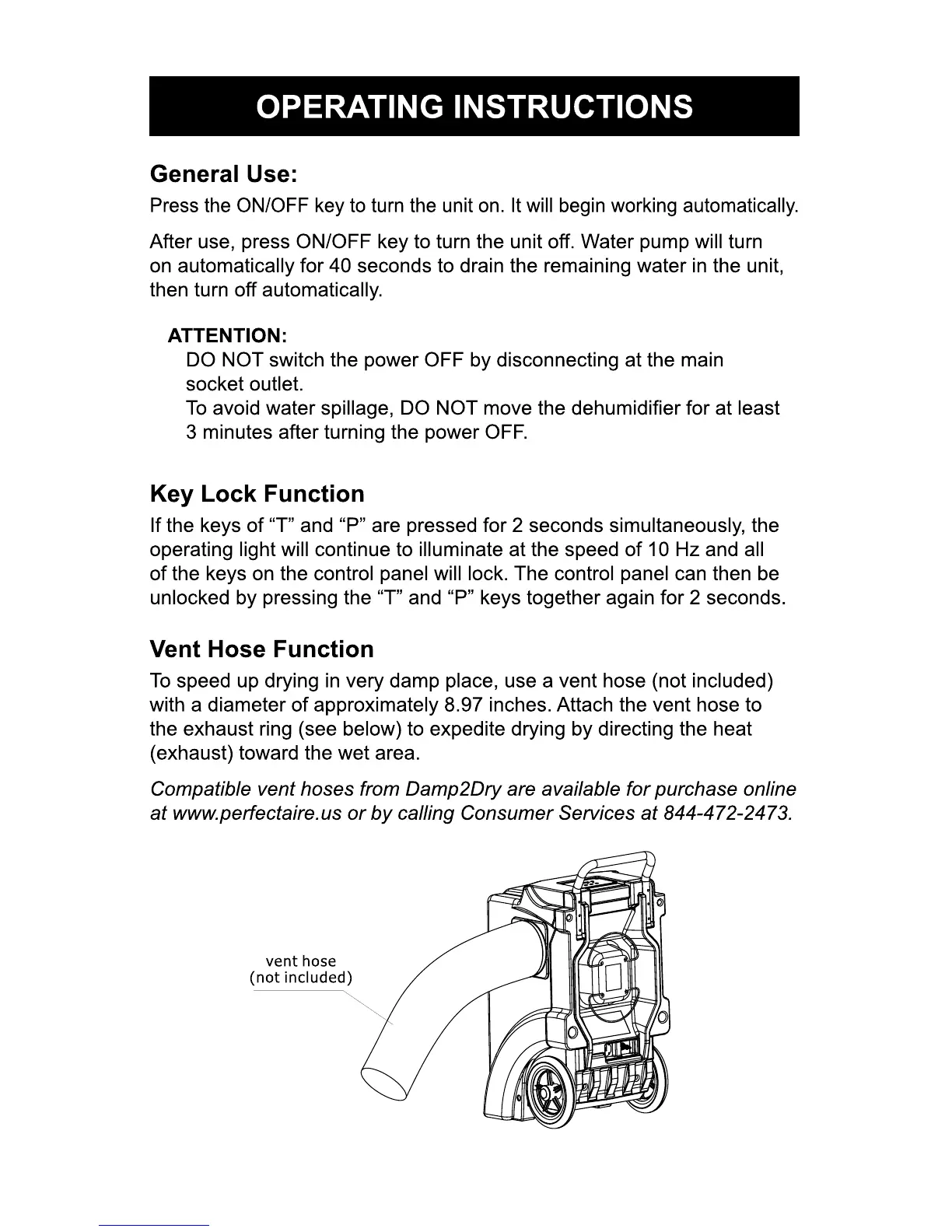 OPERATING INSTRUCTIONS

General Use:
Press the ON/OFF key to turn the unit on. It will begin working automatically.

After use, press ON/OFF key to turn the unit off. Water pump will turn on automatically for 40 seconds to drain the remaining water in the unit, then turn off automatically.

ATTENTION:
DO NOT switch the power OFF by disconnecting at the main socket outlet.
To avoid water spillage, DO NOT move the dehumidifier for at least 3 minutes after turning the power OFF.

Key Lock Function
If the keys of “T” and “P” are pressed for 2 seconds simultaneously, the operating light will continue to illuminate at the speed of 10 Hz and all of the keys on the control panel will lock. The control panel can then be unlocked by pressing the “T” and “P” keys together again for 2 seconds.

Vent Hose Function
To speed up drying in very damp place, use a vent hose (not included) with a diameter of approximately 8.97 inches. Attach the vent hose to the exhaust ring (see below) to expedite drying by directing the heat (exhaust) toward the wet area.

Compatible vent hoses from Damp2Dry are available for purchase online at www.perfectaire.us or by calling Consumer Services at 844-472-2473.

vent hose
(not included)